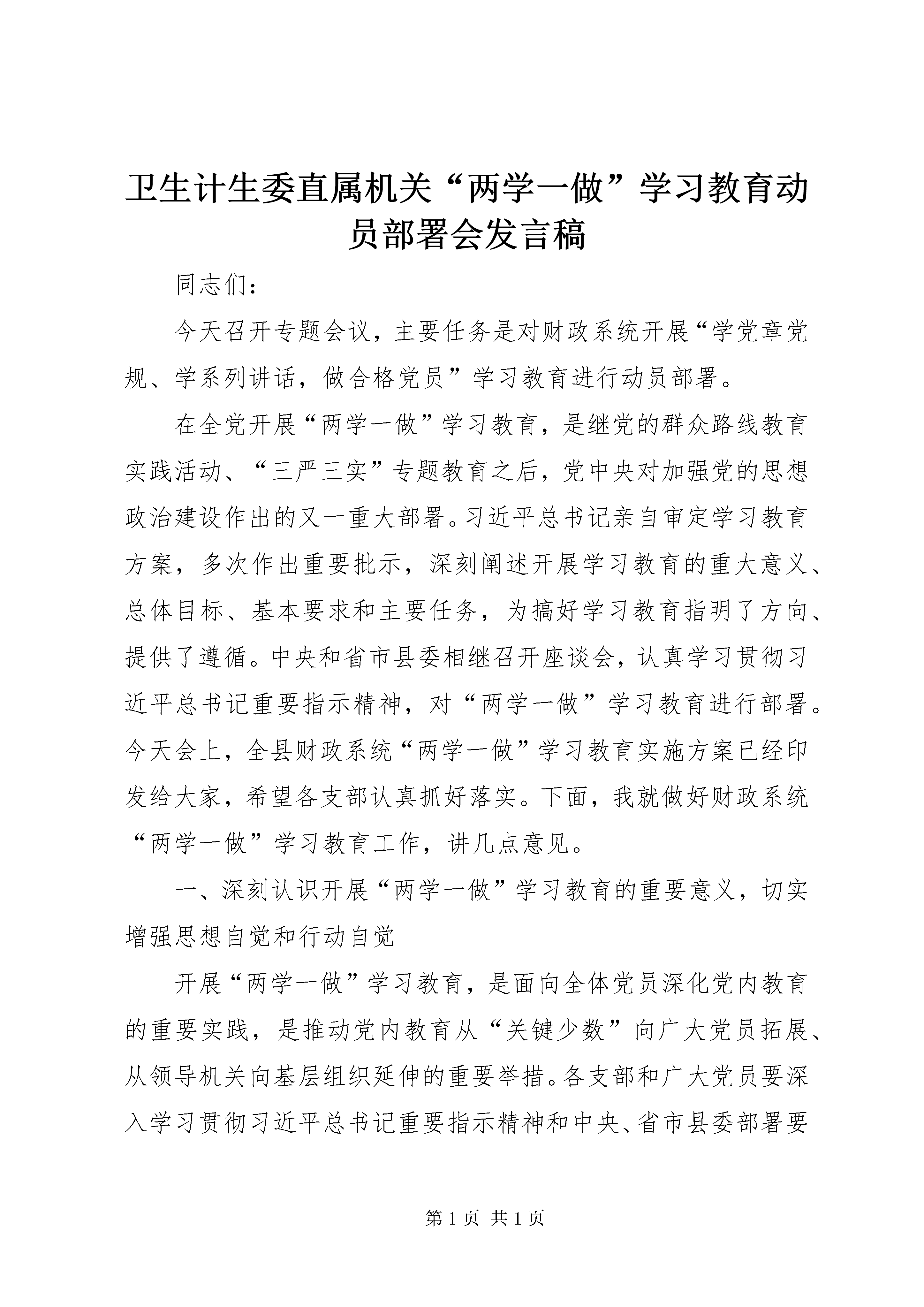 卫生计生委直属机关“两学一做”学习教育动员部署会发言稿

同志们：

今天召开专题会议，主要任务是对财政系统开展“学党章党规、学系列讲话，做合格党员”学习教育进行动员部署。

在全党开展“两学一做”学习教育，是继党的群众路线教育实践活动、“三严三实”专题教育之后，党中央对加强党的思想政治建设作出的又一重大部署。习近平总书记亲自审定学习教育方案，多次作出重要批示，深刻阐述开展学习教育的重大意义、总体目标、基本要求和主要任务，为搞好学习教育指明了方向、提供了遵循。中央和省市县委相继召开座谈会，认真学习贯彻习近平总书记重要指示精神，对“两学一做”学习教育进行部署。今天会上，全县财政系统“两学一做”学习教育实施方案已经印发给大家，希望各支部认真抓好落实。下面，我就做好财政系统“两学一做”学习教育工作，讲几点意见。

一、深刻认识开展“两学一做”学习教育的重要意义，切实增强思想自觉和行动自觉

开展“两学一做”学习教育，是面向全体党员深化党内教育的重要实践，是推动党内教育从“关键少数”向广大党员拓展、从领导机关向基层组织延伸的重要举措。各支部和广大党员要深入学习贯彻习近平总书记重要指示精神和中央、省市县委部署要

第 1 页 共 1 页